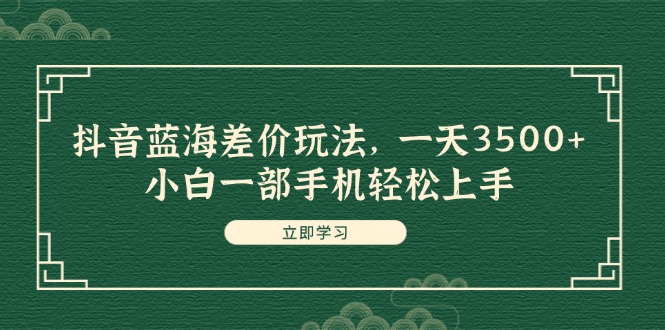 抖音蓝海差价玩法，一天3500+
小白一部手机轻松上手

立即学习